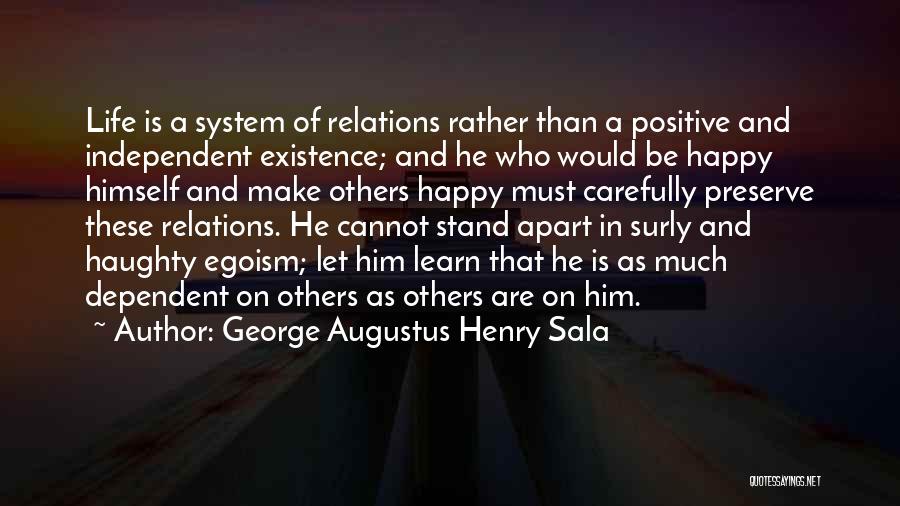 Life is a system of relations rather than a positive and independent existence; and he who would be happy himself and make others happy must carefully preserve these relations. He cannot stand apart in surly and haughty egoism; let him learn that he is as much dependent on others as others are on him.

~ Author: George Augustus Henry Sala

QUOTESSAYINGS.NET